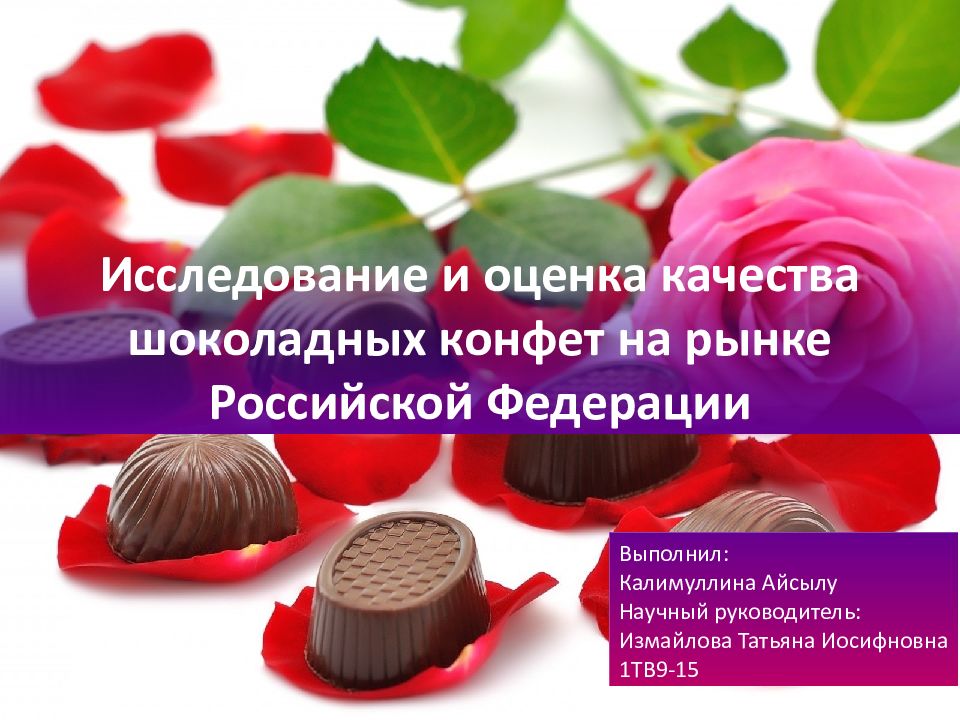 Исследование и оценка качества шоколадных конфет на рынке Российской Федерации

Выполнил:
Калимуллина Айсылу
Научный руководитель:
Измайлова Татьяна Иосифновна
1ТВ9-15